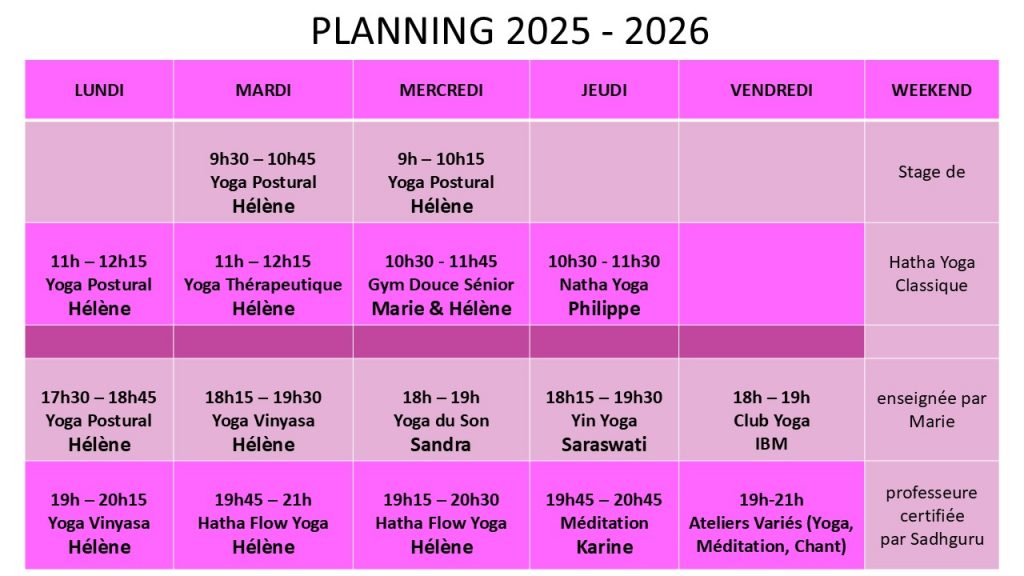 PLANNING 2025 - 2026

| LUNDI | MARDI | MERCREDI | JEUDI | VENDREDI | WEEKEND |
|---|---|---|---|---|---|
| | 9h30 – 10h45 Yoga Postural Hélène | 9h – 10h15 Yoga Postural Hélène | | | Stage de |
| 11h – 12h15 Yoga Postural Hélène | 11h – 12h15 Yoga Thérapeutique Hélène | 10h30 - 11h45 Gym Douce Sénior Marie & Hélène | 10h30 - 11h30 Natha Yoga Philippe | | Hatha Yoga Classique |
| | | | | | |
| 17h30 – 18h45 Yoga Postural Hélène | 18h15 – 19h30 Yoga Vinyasa Hélène | 18h – 19h Yoga du Son Sandra | 18h15 – 19h30 Yin Yoga Saraswati | 18h – 19h Club Yoga IBM | enseignée par Marie |
| 19h – 20h15 Yoga Vinyasa Hélène | 19h45 – 21h Hatha Flow Yoga Hélène | 19h15 – 20h30 Hatha Flow Yoga Hélène | 19h45 – 20h45 Méditation Karine | 19h-21h Ateliers Variés (Yoga, Méditation, Chant) | professeure certifiée par Sadhguru |